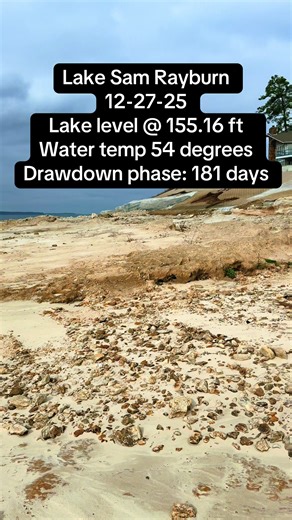 Lake Sam Rayburn
12-27-25
Lake level @ 155.16 ft
Water temp 54 degrees
Drawdown phase: 181 days